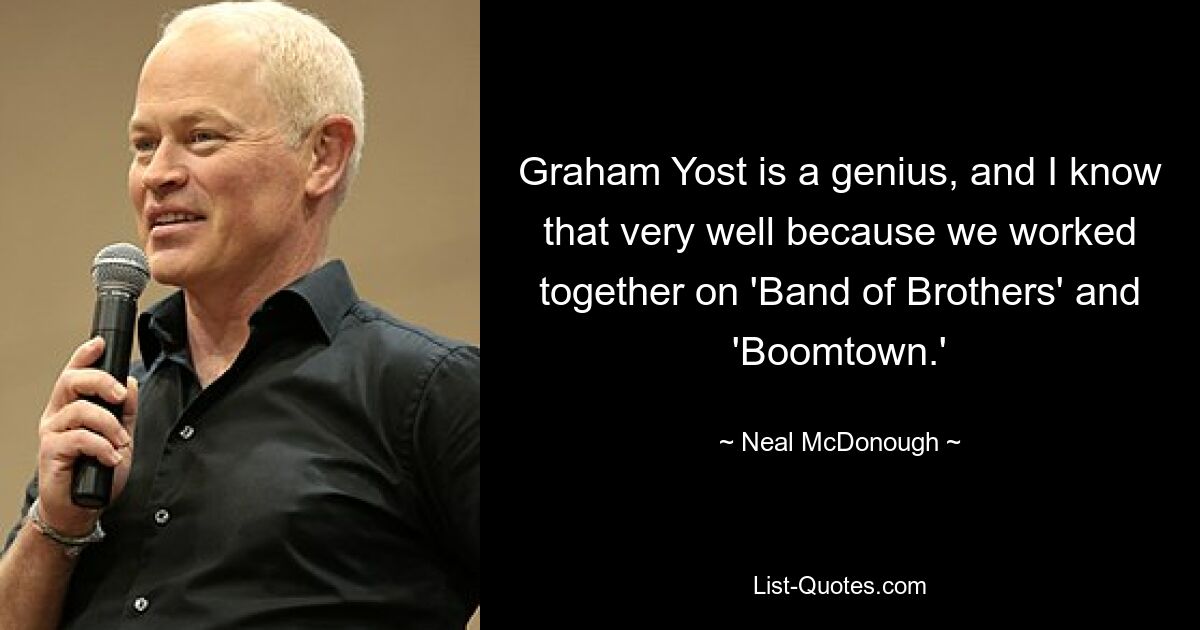 Graham Yost is a genius, and I know that very well because we worked together on 'Band of Brothers' and 'Boomtown.'

~ Neal McDonough ~

List-Quotes.com